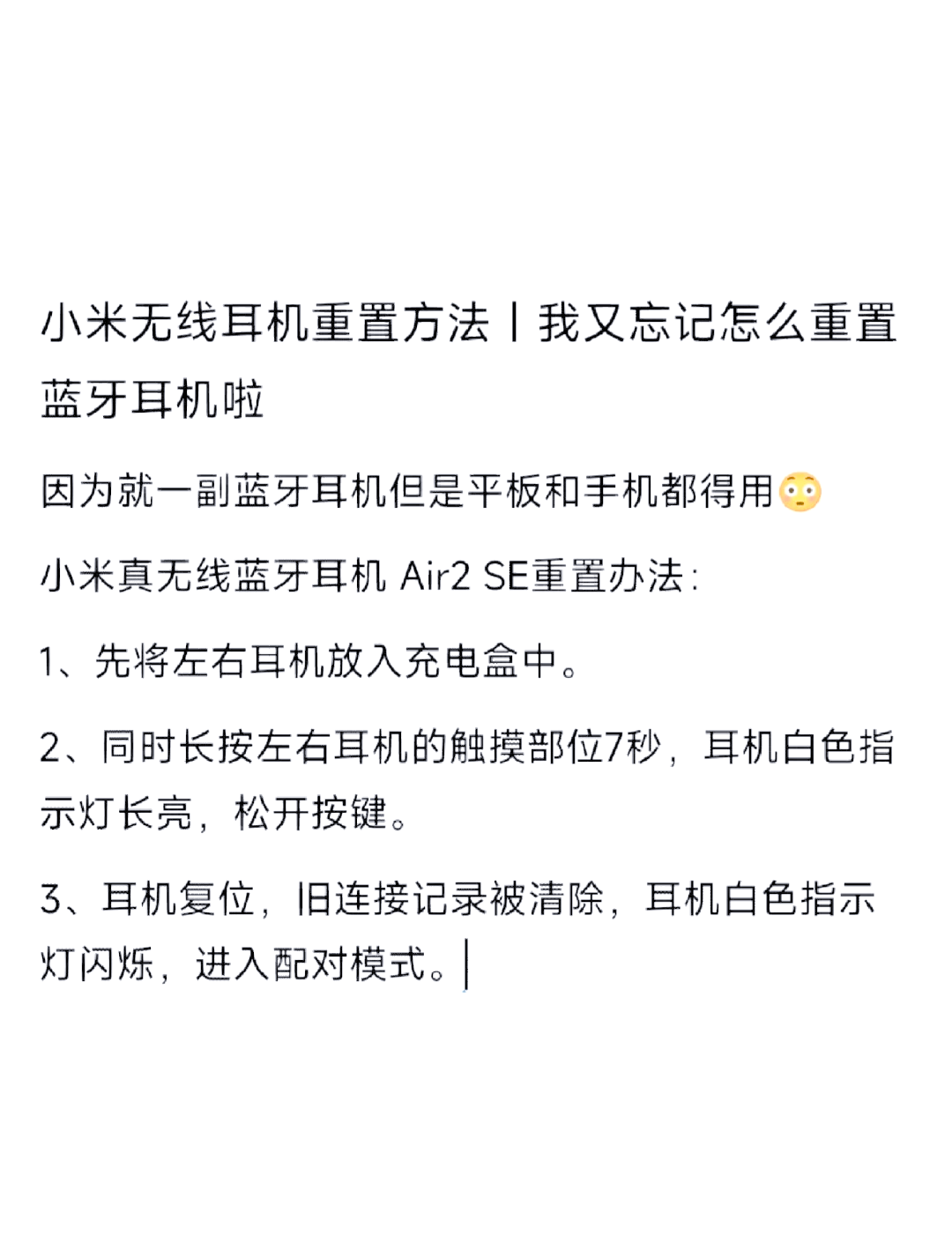 小米无线耳机重置方法丨我又忘记怎么重置蓝牙耳机啦

因为就一副蓝牙耳机但是平板和手机都得用😳

小米真无线蓝牙耳机 Air2 SE重置办法：

1、先将左右耳机放入充电盒中。

2、同时长按左右耳机的触摸部位7秒，耳机白色指示灯长亮，松开按键。

3、耳机复位，旧连接记录被清除，耳机白色指示灯闪烁，进入配对模式。